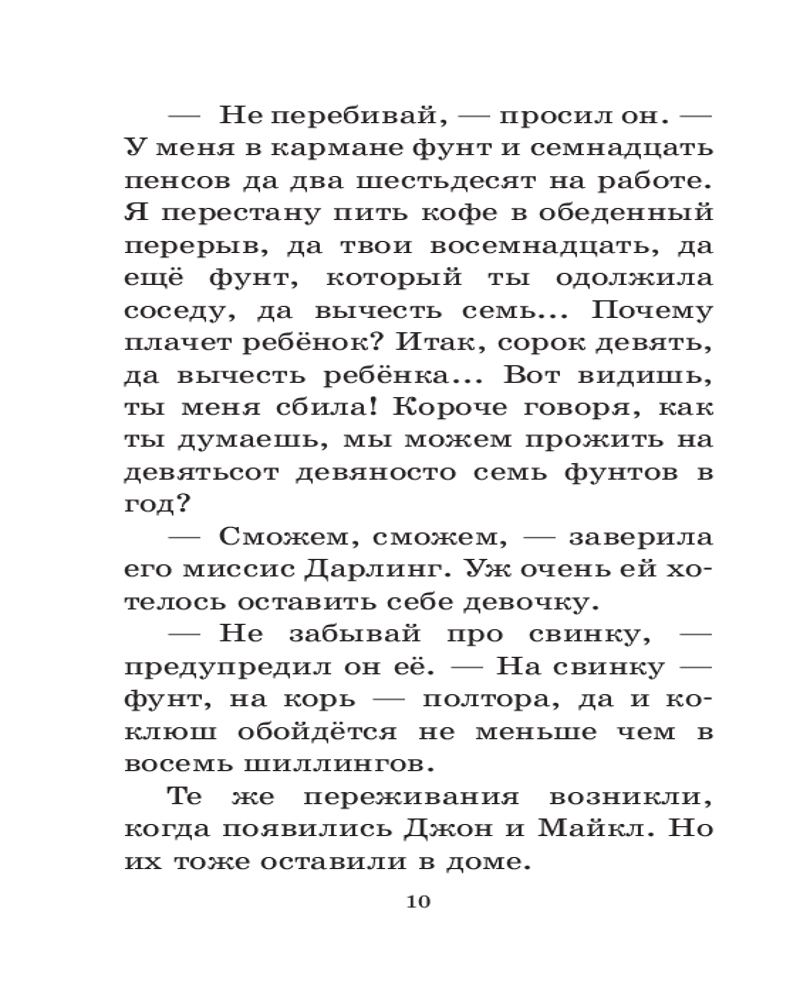 — Не перебивай, — просил он. — У меня в кармане фунт и семнадцать пенсов да два шестьдесят на работе. Я перестану пить кофе в обеденный перерыв, да твои восемнадцать, да ещё фунт, который ты одолжила соседу, да вычесть семь... Почему плачет ребёнок? Итак, сорок девять, да вычесть ребёнка... Вот видишь, ты меня сбила! Короче говоря, как ты думаешь, мы можем прожить на девятьсот девяносто семь фунтов в год?

— Сможем, сможем, — заверила его миссис Дарлинг. Уж очень ей хотелось оставить себе девочку.

— Не забывай про свинку, — предупредил он её. — На свинку — фунт, на корь — полтора, да и коклюш обойдётся не меньше чем в восемь шиллингов.

Те же переживания возникли, когда появились Джон и Майкл. Но их тоже оставили в доме.

10